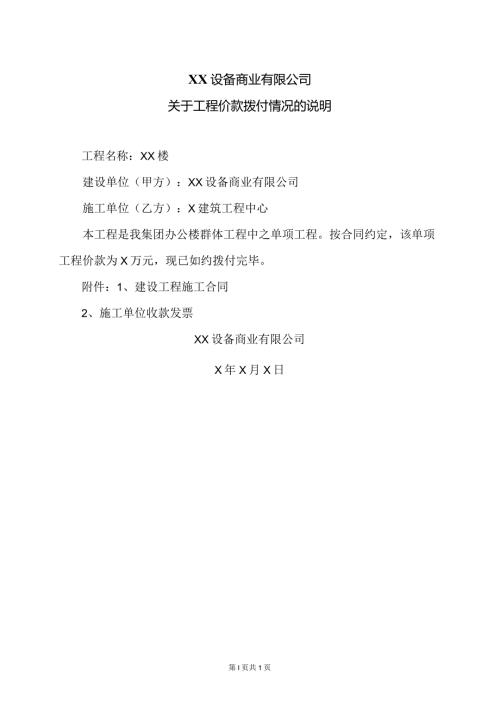 XX设备商业有限公司
关于工程价款拨付情况的说明

工程名称：XX楼

建设单位（甲方）：XX设备商业有限公司

施工单位（乙方）：X建筑工程中心

本工程是我集团办公楼群体工程中之单项工程。按合同约定，该单项工程价款为X万元，现已如约拨付完毕。

附件：1、建设工程施工合同

2、施工单位收款发票

XX设备商业有限公司

X年X月X日

第1页共1页